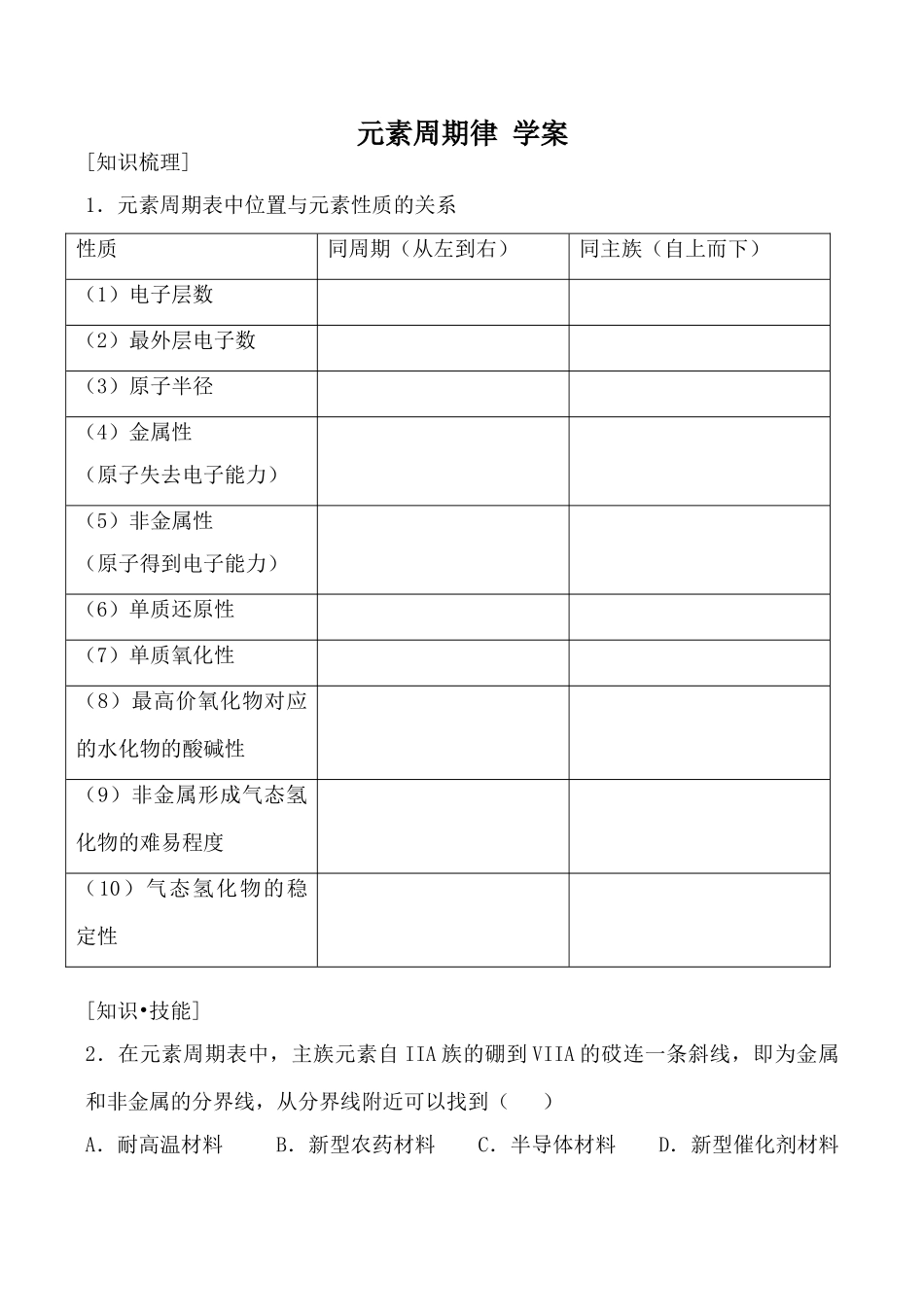 元素周期律 学案

[知识梳理]

1．元素周期表中位置与元素性质的关系

| 性质 | 同周期（从左到右） | 同主族（自上而下） |
|---|---|---|
| （1）电子层数 | | |
| （2）最外层电子数 | | |
| （3）原子半径 | | |
| （4）金属性（原子失去电子能力） | | |
| （5）非金属性（原子得到电子能力） | | |
| （6）单质还原性 | | |
| （7）单质氧化性 | | |
| （8）最高价氧化物对应的水化物的酸碱性 | | |
| （9）非金属形成气态氢化物的难易程度 | | |
| （10）气态氢化物的稳定性 | | |

[知识•技能]

2．在元素周期表中，主族元素自IIA族的硼到VIIA的砹连一条斜线，即为金属和非金属的分界线，从分界线附近可以找到（　　）

A．耐高温材料　　B．新型农药材料　　C．半导体材料　　D．新型催化剂材料